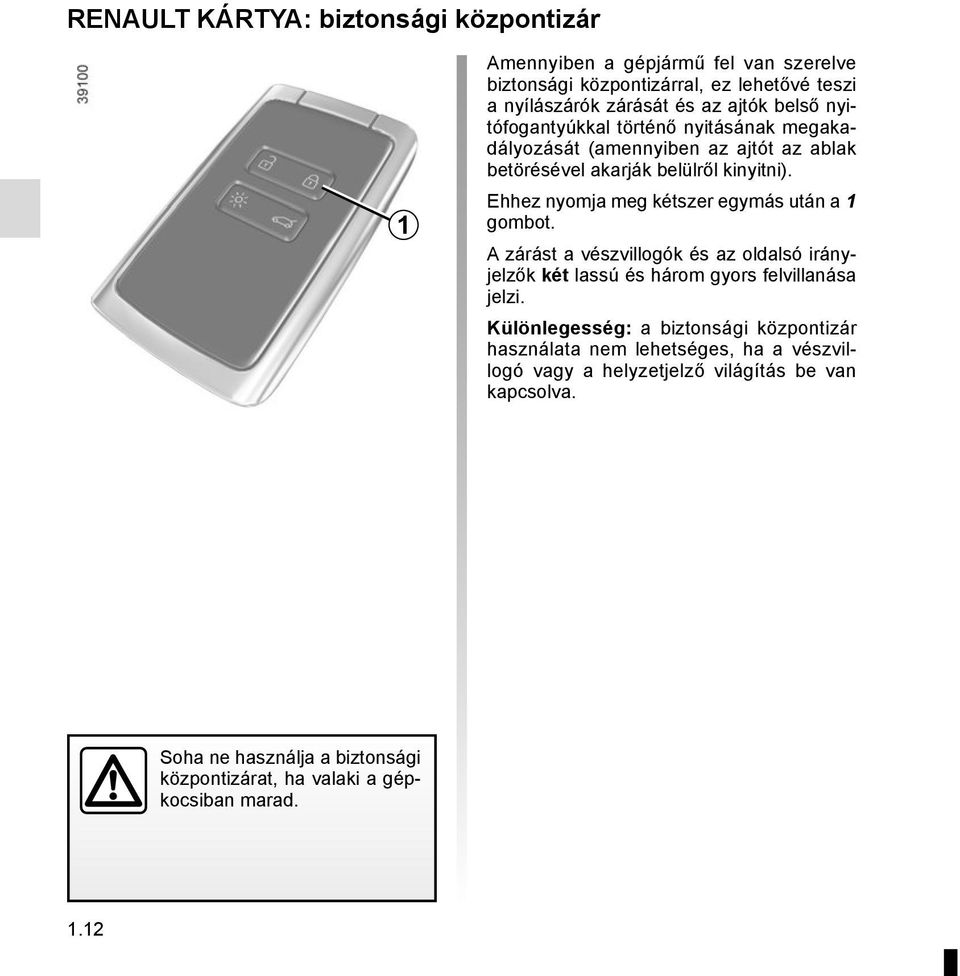 RENAULT KÁRTYA: biztonsági központizár

39100

1

Amennyiben a gépjármű fel van szerelve biztonsági központizárral, ez lehetővé teszi a nyílászárók zárását és az ajtók belső nyitófogantyúkkal történő nyitásának megakadályozását (amennyiben az ajtót az ablak betörésével akarják belülről kinyitni).

Ehhez nyomja meg kétszer egymás után a 1 gombot.

A zárást a vészvillogók és az oldalsó irányjelzők két lassú és három gyors felvillanása jelzi.

Különlegesség: a biztonsági központizár használata nem lehetséges, ha a vészvillogó vagy a helyzetjelző világítás be van kapcsolva.

Soha ne használja a biztonsági központizárat, ha valaki a gépkocsiban marad.

1.12